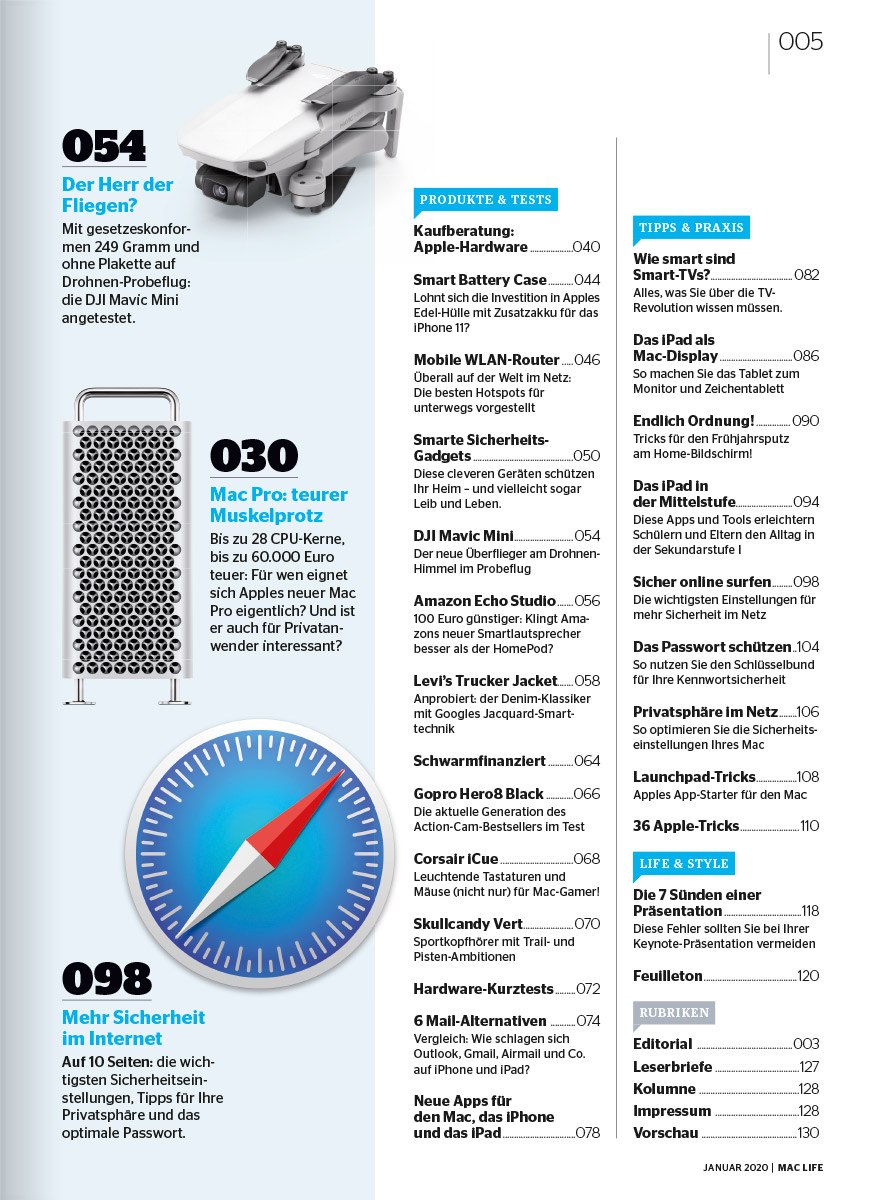 005

054
Der Herr der Fliegen?
Mit gesetzeskonformen 249 Gramm und ohne Plakette auf Drohnen-Probeflug: die DJI Mavic Mini angetestet.

030
Mac Pro: teurer Muskelprotz
Bis zu 28 CPU-Kerne, bis zu 60.000 Euro teuer: Für wen eignet sich Apples neuer Mac Pro eigentlich? Und ist er auch für Privatanwender interessant?

098
Mehr Sicherheit im Internet
Auf 10 Seiten: die wichtigsten Sicherheitseinstellungen, Tipps für Ihre Privatsphäre und das optimale Passwort.

PRODUKTE & TESTS

Kaufberatung: Apple-Hardware 040

Smart Battery Case 044
Lohnt sich die Investition in Apples Edel-Hülle mit Zusatzakku für das iPhone 11?

Mobile WLAN-Router 046
Überall auf der Welt im Netz: Die besten Hotspots für unterwegs vorgestellt

Smarte Sicherheits-Gadgets 050
Diese cleveren Geräten schützen Ihr Heim – und vielleicht sogar Leib und Leben.

DJI Mavic Mini 054
Der neue Überflieger am Drohnen-Himmel im Probeflug

Amazon Echo Studio 056
100 Euro günstiger: Klingt Amazons neuer Smartlautsprecher besser als der HomePod?

Levi's Trucker Jacket 058
Anprobiert: der Denim-Klassiker mit Googles Jacquard-Smarttechnik

Schwarmfinanziert 064

Gopro Hero8 Black 066
Die aktuelle Generation des Action-Cam-Bestsellers im Test

Corsair iCue 068
Leuchtende Tastaturen und Mäuse (nicht nur) für Mac-Gamer!

Skullcandy Vert 070
Sportkopfhörer mit Trail- und Pisten-Ambitionen

Hardware-Kurztests 072

6 Mail-Alternativen 074
Vergleich: Wie schlagen sich Outlook, Gmail, Airmail und Co. auf iPhone und iPad?

Neue Apps für den Mac, das iPhone und das iPad 078

TIPPS & PRAXIS

Wie smart sind Smart-TVs? 082
Alles, was Sie über die TV-Revolution wissen müssen.

Das iPad als Mac-Display 086
So machen Sie das Tablet zum Monitor und Zeichentablett

Endlich Ordnung! 090
Tricks für den Frühjahrsputz am Home-Bildschirm!

Das iPad in der Mittelstufe 094
Diese Apps und Tools erleichtern Schülern und Eltern den Alltag in der Sekundarstufe I

Sicher online surfen 098
Die wichtigsten Einstellungen für mehr Sicherheit im Netz

Das Passwort schützen 104
So nutzen Sie den Schlüsselbund für Ihre Kennwortsicherheit

Privatsphäre im Netz 106
So optimieren Sie die Sicherheitseinstellungen Ihres Mac

Launchpad-Tricks 108
Apples App-Starter für den Mac

36 Apple-Tricks 110

LIFE & STYLE

Die 7 Sünden einer Präsentation 118
Diese Fehler sollten Sie bei Ihrer Keynote-Präsentation vermeiden

Feuilleton 120

RUBRIKEN

Editorial 003
Leserbriefe 127
Kolumne 128
Impressum 128
Vorschau 130

JANUAR 2020 | MAC LIFE